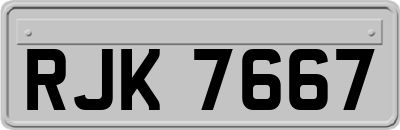 RJK 7667